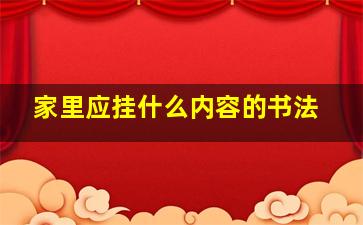 家里应挂什么内容的书法